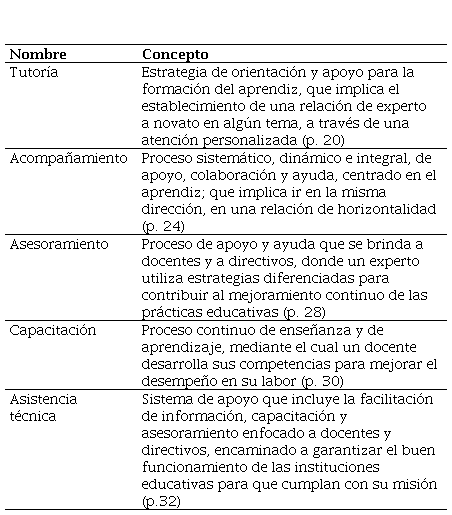 | Nombre | Concepto |
|---|---|
| Tutoría | Estrategia de orientación y apoyo para la formación del aprendiz, que implica el establecimiento de una relación de experto a novato en algún tema, a través de una atención personalizada (p. 20) |
| Acompañamiento | Proceso sistemático, dinámico e integral, de apoyo, colaboración y ayuda, centrado en el aprendiz; que implica ir en la misma dirección, en una relación de horizontalidad (p. 24) |
| Asesoramiento | Proceso de apoyo y ayuda que se brinda a docentes y a directivos, donde un experto utiliza estrategias diferenciadas para contribuir al mejoramiento continuo de las prácticas educativas (p. 28) |
| Capacitación | Proceso continuo de enseñanza y de aprendizaje, mediante el cual un docente desarrolla sus competencias para mejorar el desempeño en su labor (p. 30) |
| Asistencia técnica | Sistema de apoyo que incluye la facilitación de información, capacitación y asesoramiento enfocado a docentes y directivos, encaminado a garantizar el buen funcionamiento de las instituciones educativas para que cumplan con su misión (p.32) |